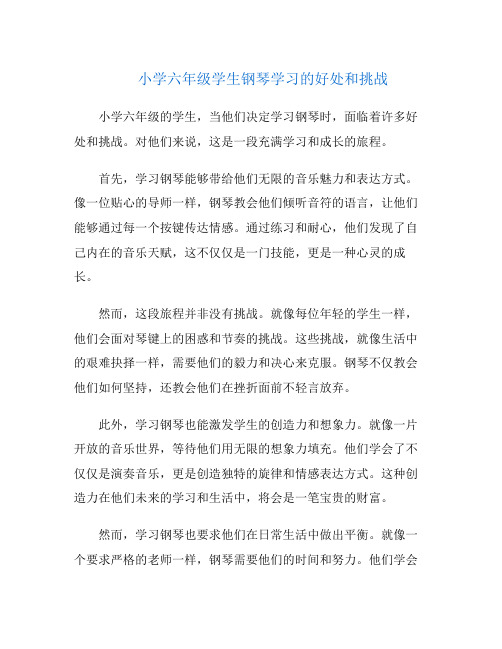 小学六年级学生钢琴学习的好处和挑战

小学六年级的学生，当他们决定学习钢琴时，面临着许多好处和挑战。对他们来说，这是一段充满学习和成长的旅程。

首先，学习钢琴能够带给他们无限的音乐魅力和表达方式。像一位贴心的导师一样，钢琴教会他们倾听音符的语言，让他们能够通过每一个按键传达情感。通过练习和耐心，他们发现了自己内在的音乐天赋，这不仅仅是一门技能，更是一种心灵的成长。

然而，这段旅程并非没有挑战。就像每位年轻的学生一样，他们会面对琴键上的困惑和节奏的挑战。这些挑战，就像生活中的艰难抉择一样，需要他们的毅力和决心来克服。钢琴不仅教会他们如何坚持，还教会他们在挫折面前不轻言放弃。

此外，学习钢琴也能激发学生的创造力和想象力。就像一片开放的音乐世界，等待他们用无限的想象力填充。他们学会了不仅仅是演奏音乐，更是创造独特的旋律和情感表达方式。这种创造力在他们未来的学习和生活中，将会是一笔宝贵的财富。

然而，学习钢琴也要求他们在日常生活中做出平衡。就像一个要求严格的老师一样，钢琴需要他们的时间和努力。他们学会